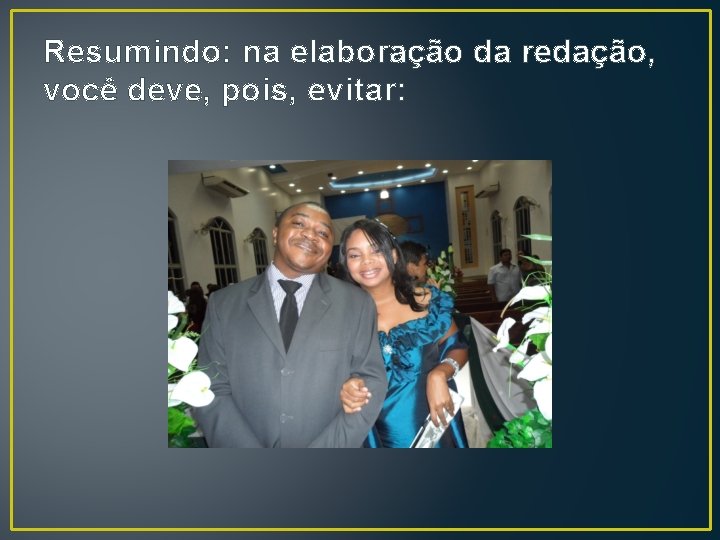 Resumindo: na elaboração da redação, você deve, pois, evitar: